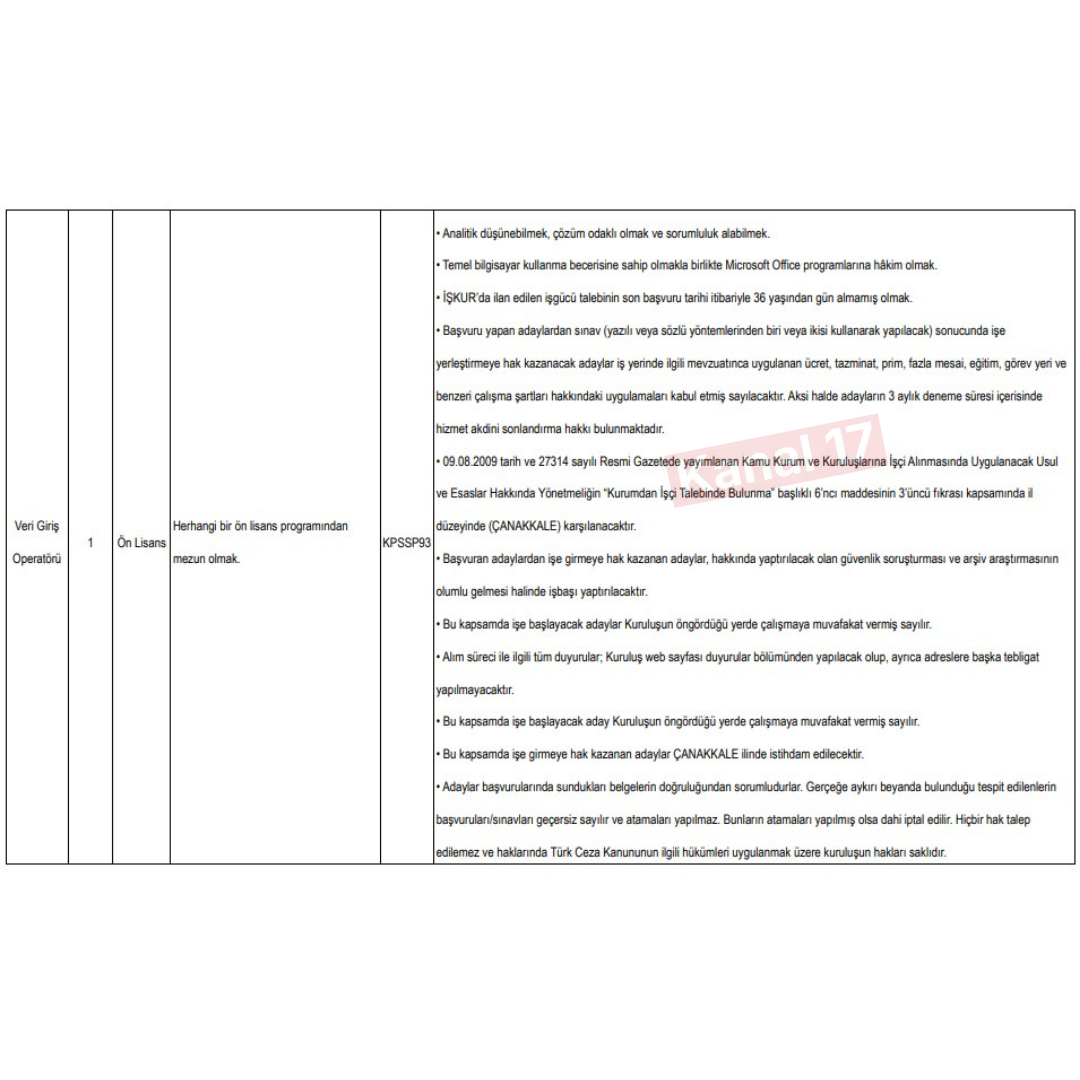 | Veri Giriş Operatörü | 1 | Ön Lisans | Herhangi bir ön lisans programından mezun olmak. | KPSSP93 | • Analitik düşünebilmek, çözüm odaklı olmak ve sorumluluk alabilmek. • Temel bilgisayar kullanma becerisine sahip olmakla birlikte Microsoft Office programlarına hâkim olmak. • İŞKUR'da ilan edilen işgücü talebinin son başvuru tarihi itibariyle 36 yaşından gün almamış olmak. • Başvuru yapan adaylardan sınav (yazılı veya sözlü yöntemlerinden biri veya ikisi kullanarak yapılacak) sonucunda işe yerleştirmeye hak kazanacak adaylar iş yerinde ilgili mevzuatınca uygulanan ücret, tazminat, prim, fazla mesai, eğitim, görev yeri ve benzeri çalışma şartları hakkındaki uygulamaları kabul etmiş sayılacaktır. Aksi halde adayların 3 aylık deneme süresi içerisinde hizmet akdini sonlandırma hakkı bulunmaktadır. • 09.08.2009 tarih ve 27314 sayılı Resmi Gazetede yayımlanan Kamu Kurum ve Kuruluşlarına İşçi Alınmasında Uygulanacak Usul ve Esaslar Hakkında Yönetmeliğin "Kurumdan İşçi Talebinde Bulunma" başlıklı 6'ncı maddesinin 3'üncü fıkrası kapsamında il düzeyinde (ÇANAKKALE) karşılanacaktır. • Başvuran adaylardan işe girmeye hak kazanan adaylar, hakkında yaptırılacak olan güvenlik soruşturması ve arşiv araştırmasının olumlu gelmesi halinde işbaşı yaptırılacaktır. • Bu kapsamda işe başlayacak adaylar Kuruluşun öngördüğü yerde çalışmaya muvafakat vermiş sayılır. • Alım süreci ile ilgili tüm duyurular; Kuruluş web sayfası duyurular bölümünden yapılacak olup, ayrıca adreslere başka tebligat yapılmayacaktır. • Bu kapsamda işe başlayacak aday Kuruluşun öngördüğü yerde çalışmaya muvafakat vermiş sayılır. • Bu kapsamda işe girmeye hak kazanan adaylar ÇANAKKALE ilinde istihdam edilecektir. • Adaylar başvurularında sundukları belgelerin doğruluğundan sorumludurlar. Gerçeğe aykırı beyanda bulunduğu tespit edilenlerin başvuruları/sınavları geçersiz sayılır ve atamaları yapılmaz. Bunların atamaları yapılmış olsa dahi iptal edilir. Hiçbir hak talep edilemez ve haklarında Türk Ceza Kanununun ilgili hükümleri uygulanmak üzere kuruluşun hakları saklıdır. |
|---|---|---|---|---|---|

Kanal 17